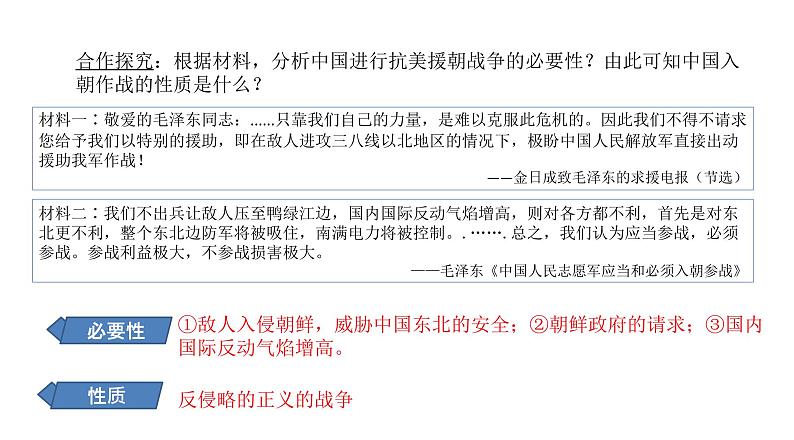 合作探究：根据材料，分析中国进行抗美援朝战争的必要性？由此可知中国入朝作战的性质是什么？

材料一：敬爱的毛泽东同志：……只靠我们自己的力量，是难以克服此危机的。因此我们不得不请求您给予我们以特别的援助，即在敌人进攻三八线以北地区的情况下，极盼中国人民解放军直接出动援助我军作战！

——金日成致毛泽东的求援电报（节选）

材料二：我们不出兵让敌人压至鸭绿江边，国内国际反动气焰增高，则对各方都不利，首先是对东北更不利，整个东北边防军将被吸住，南满电力将被控制。.……. 总之，我们认为应当参战，必须参战。参战利益极大，不参战损害极大。

——毛泽东《中国人民志愿军应当和必须入朝参战》

必要性

①敌人入侵朝鲜，威胁中国东北的安全；②朝鲜政府的请求；③国内国际反动气焰增高。

性质

反侵略的正义的战争